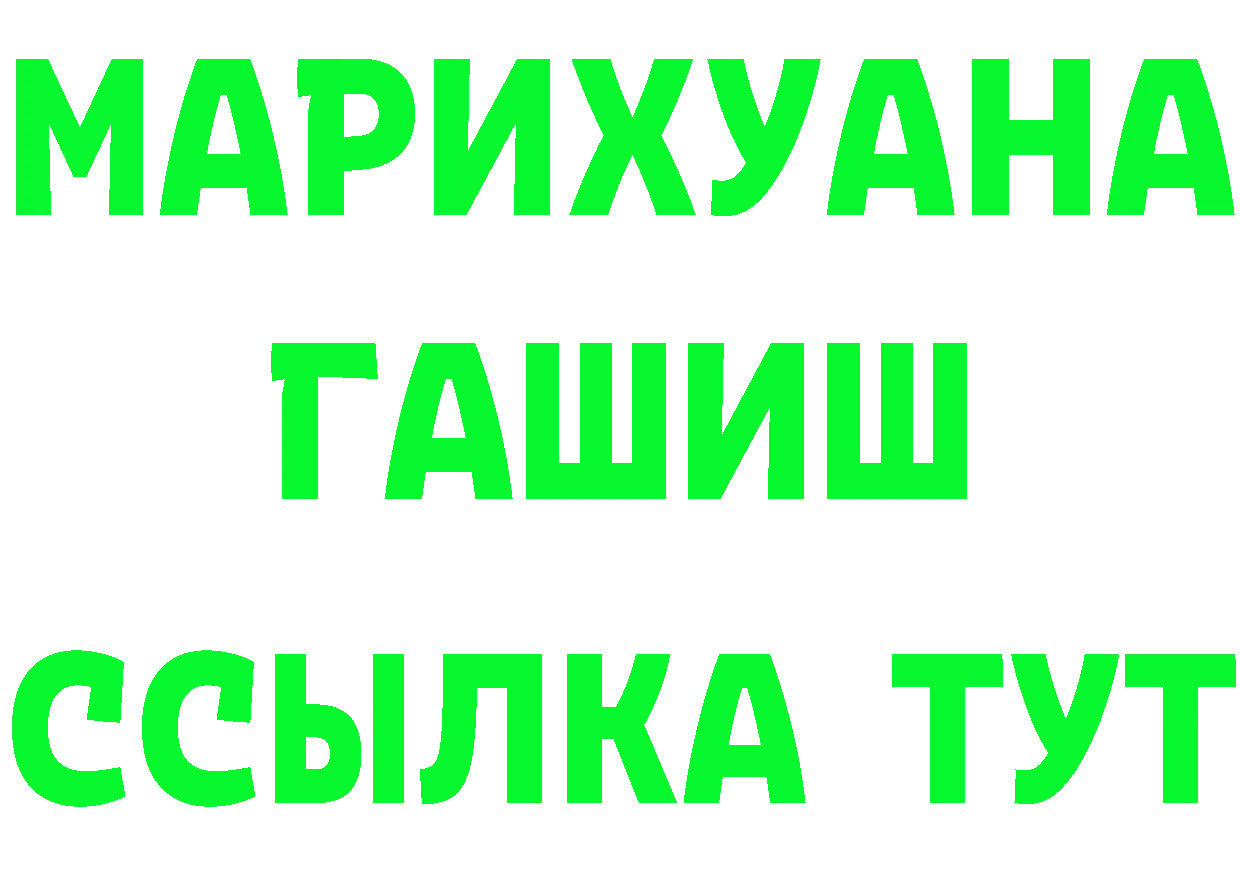 МАРИХУАНА ГАШИШ ССЫЛКА ТУТ